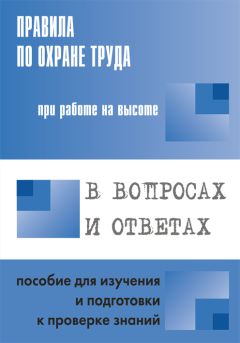 ПРАВИЛА
ПО ОХРАНЕ ТРУДА

при работе на высоте

В ВОПРОСАХ
И ОТВЕТАХ

пособие для изучения
и подготовки
к проверке знаний